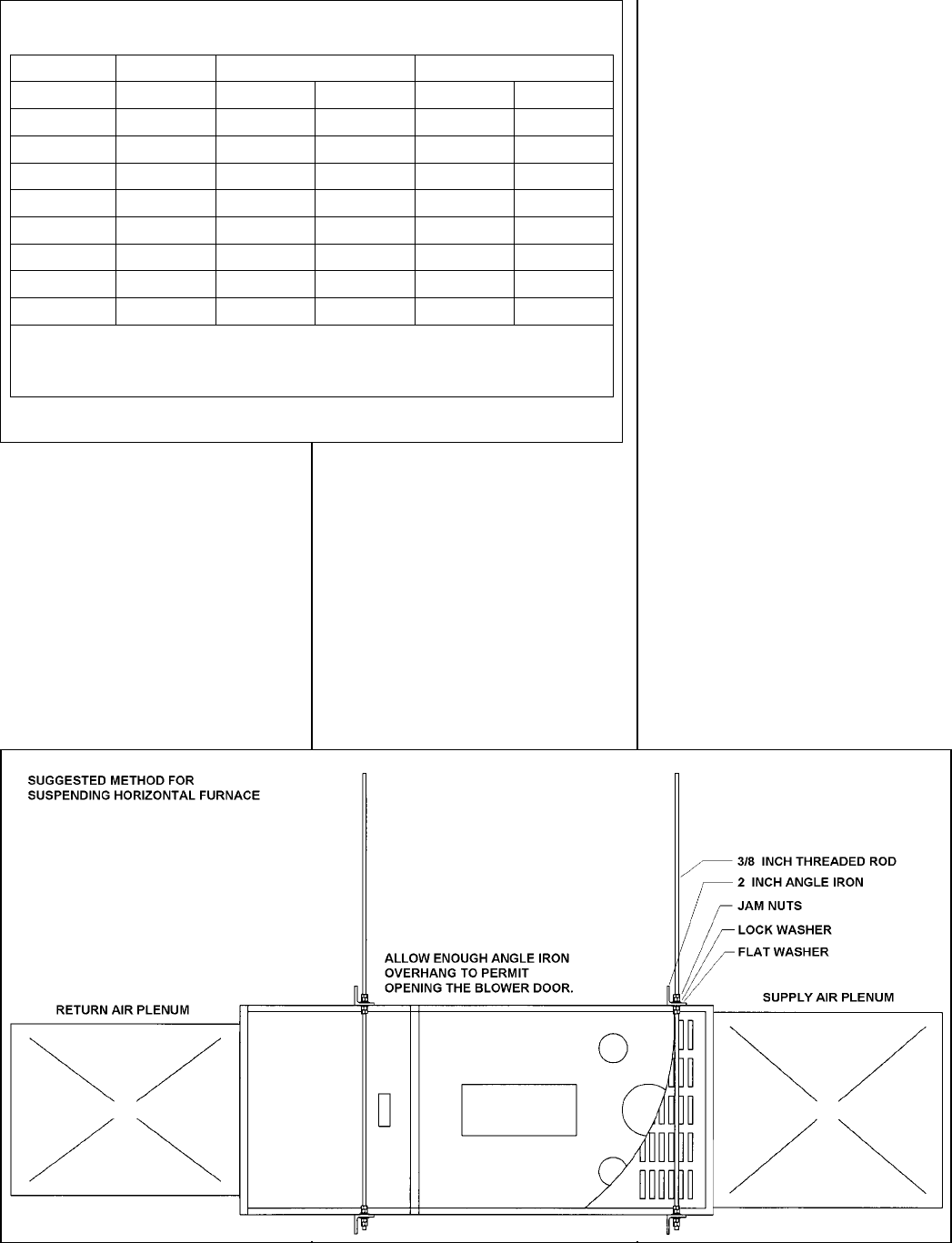 SUGGESTED METHOD FOR SUSPENDING HORIZONTAL FURNACE

3/8 INCH THREADED ROD
2 INCH ANGLE IRON
JAM NUTS
LOCK WASHER
FLAT WASHER

ALLOW ENOUGH ANGLE IRON OVERHANG TO PERMIT OPENING THE BLOWER DOOR.

RETURN AIR PLENUM

SUPPLY AIR PLENUM